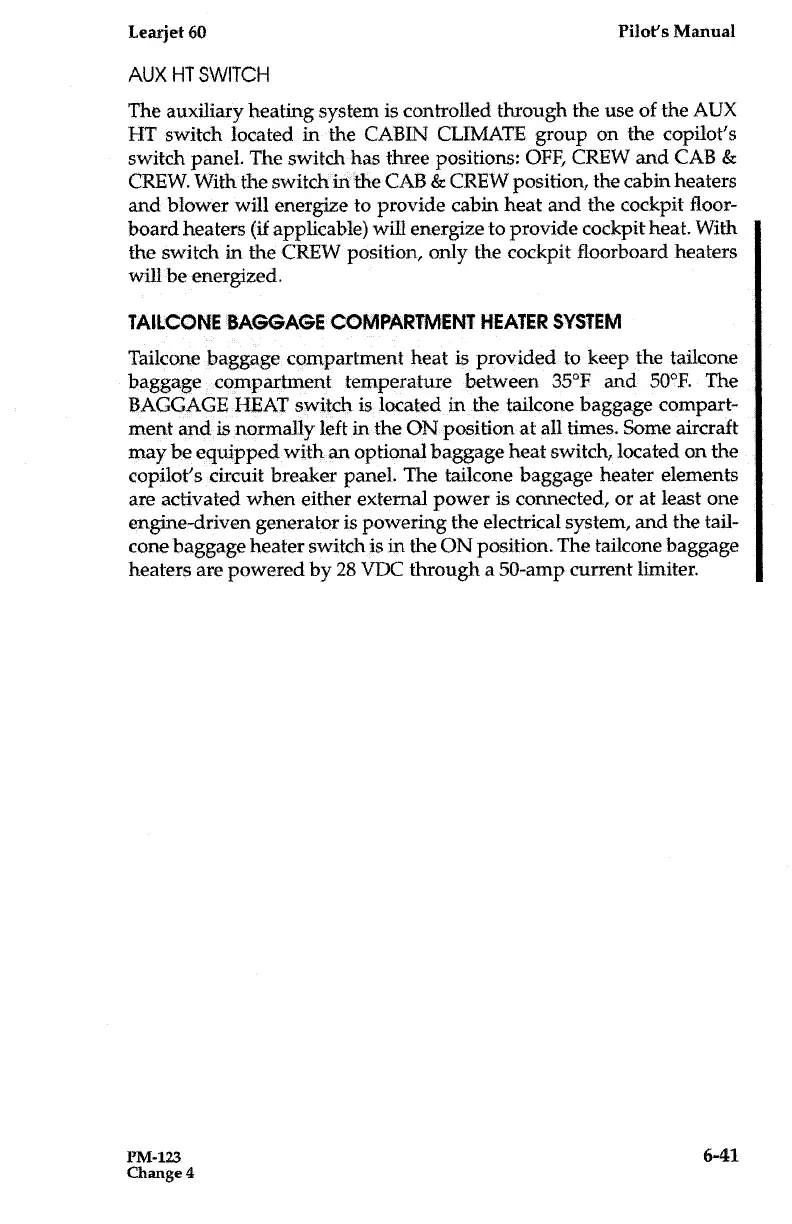 Learjet 60 Pilot's Manual

AUX HT SWITCH

The auxiliary heating system is controlled through the use of the AUX HT switch located in the CABIN CLIMATE group on the copilot's switch panel. The switch has three positions: OFF, CREW and CAB & CREW. With the switch in the CAB & CREW position, the cabin heaters and blower will energize to provide cabin heat and the cockpit floorboard heaters (if applicable) will energize to provide cockpit heat. With the switch in the CREW position, only the cockpit floorboard heaters will be energized.

TAILCONE BAGGAGE COMPARTMENT HEATER SYSTEM

Tailcone baggage compartment heat is provided to keep the tailcone baggage compartment temperature between 35°F and 50°F. The BAGGAGE HEAT switch is located in the tailcone baggage compartment and is normally left in the ON position at all times. Some aircraft may be equipped with an optional baggage heat switch, located on the copilot's circuit breaker panel. The tailcone baggage heater elements are activated when either external power is connected, or at least one engine-driven generator is powering the electrical system, and the tailcone baggage heater switch is in the ON position. The tailcone baggage heaters are powered by 28 VDC through a 50-amp current limiter.

PM-123
Change 4 6-41